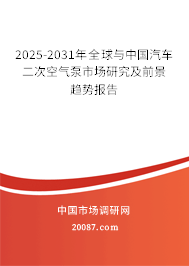 2025-2031年全球与中国汽车二次空气泵市场研究及前景趋势报告

中国市场调研网

20087.com